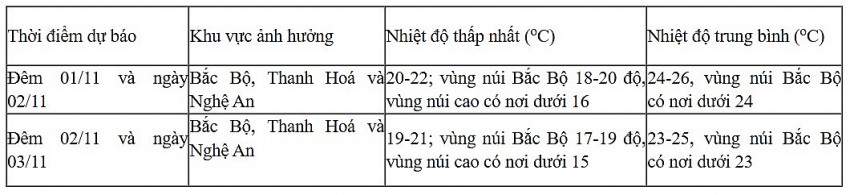 | Thời điểm dự báo | Khu vực ảnh hưởng | Nhiệt độ thấp nhất ($^oC$) | Nhiệt độ trung bình ($^oC$) |
|---|---|---|---|
| Đêm 01/11 và ngày 02/11 | Bắc Bộ, Thanh Hoá và Nghệ An | 20-22; vùng núi Bắc Bộ 18-20 độ, vùng núi cao có nơi dưới 16 | 24-26, vùng núi Bắc Bộ có nơi dưới 24 |
| Đêm 02/11 và ngày 03/11 | Bắc Bộ, Thanh Hoá và Nghệ An | 19-21; vùng núi Bắc Bộ 17-19 độ, vùng núi cao có nơi dưới 15 | 23-25, vùng núi Bắc Bộ có nơi dưới 23 |